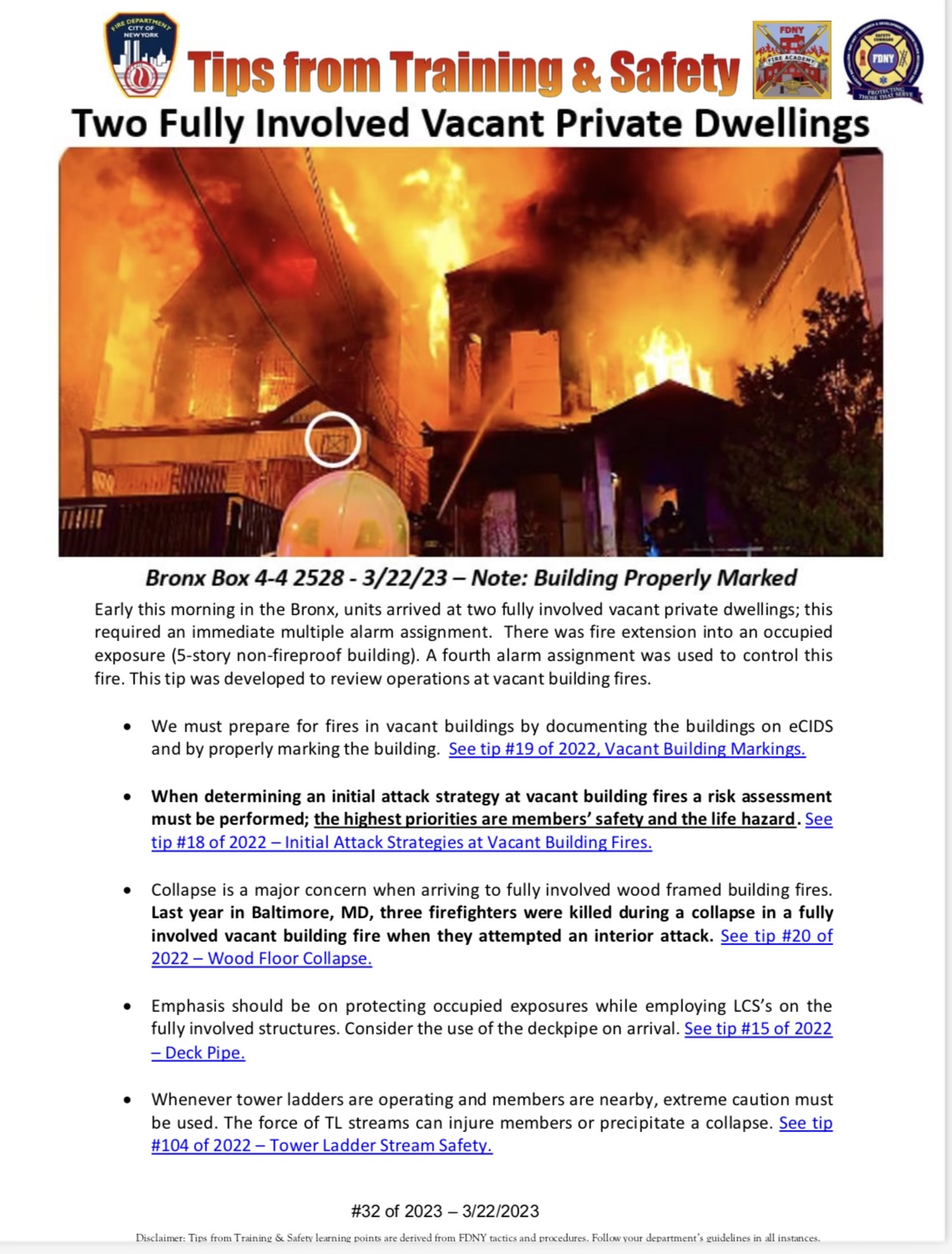 FIRE DEPARTMENT CITY OF NEW YORK

Tips from Training & Safety

FDNY FIRE ACADEMY

FDNY PROTECTING THOSE THAT SERVE

Two Fully Involved Vacant Private Dwellings

Bronx Box 4-4 2528 - 3/22/23 – Note: Building Properly Marked

Early this morning in the Bronx, units arrived at two fully involved vacant private dwellings; this required an immediate multiple alarm assignment. There was fire extension into an occupied exposure (5-story non-fireproof building). A fourth alarm assignment was used to control this fire. This tip was developed to review operations at vacant building fires.

• We must prepare for fires in vacant buildings by documenting the buildings on eCIDS and by properly marking the building. See tip #19 of 2022, Vacant Building Markings.

• When determining an initial attack strategy at vacant building fires a risk assessment must be performed; the highest priorities are members' safety and the life hazard. See tip #18 of 2022 – Initial Attack Strategies at Vacant Building Fires.

• Collapse is a major concern when arriving to fully involved wood framed building fires. Last year in Baltimore, MD, three firefighters were killed during a collapse in a fully involved vacant building fire when they attempted an interior attack. See tip #20 of 2022 – Wood Floor Collapse.

• Emphasis should be on protecting occupied exposures while employing LCS's on the fully involved structures. Consider the use of the deckpipe on arrival. See tip #15 of 2022 – Deck Pipe.

• Whenever tower ladders are operating and members are nearby, extreme caution must be used. The force of TL streams can injure members or precipitate a collapse. See tip #104 of 2022 – Tower Ladder Stream Safety.

#32 of 2023 – 3/22/2023

Disclaimer: Tips from Training & Safety learning points are derived from FDNY tactics and procedures. Follow your department's guidelines in all instances.